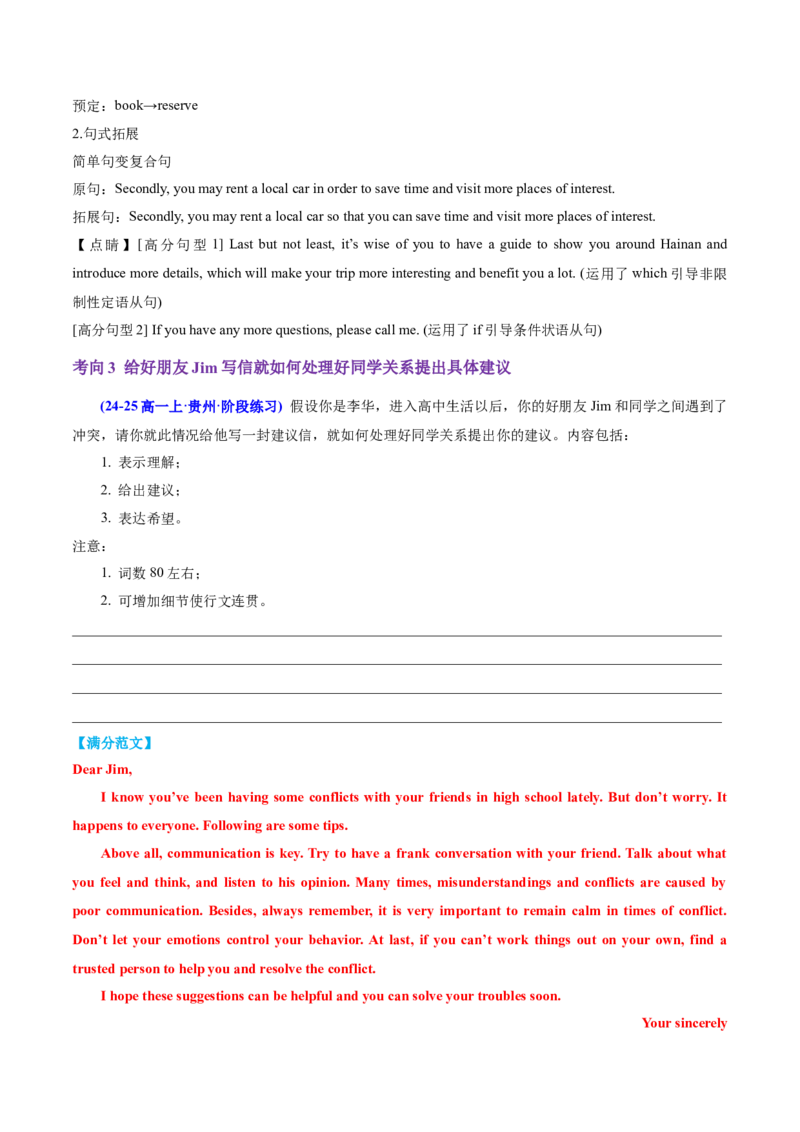 预定：book→reserve

2.句式拓展

简单句变复合句

原句：Secondly, you may rent a local car in order to save time and visit more places of interest.

拓展句：Secondly, you may rent a local car so that you can save time and visit more places of interest.

【点睛】[高分句型1] Last but not least, it's wise of you to have a guide to show you around Hainan and introduce more details, which will make your trip more interesting and benefit you a lot. (运用了which引导非限制性定语从句)

[高分句型2] If you have any more questions, please call me. (运用了if引导条件状语从句)

考向3 给好朋友Jim写信就如何处理好同学关系提出具体建议

(24-25高一上·贵州·阶段练习) 假设你是李华，进入高中生活以后，你的好朋友Jim和同学之间遇到了冲突，请你就此情况给他写一封建议信，就如何处理好同学关系提出你的建议。内容包括：

1. 表示理解；
2. 给出建议；
3. 表达希望。

注意：

1. 词数80左右；
2. 可增加细节使行文连贯。

____

____

____

____

【满分范文】

Dear Jim,

I know you've been having some conflicts with your friends in high school lately. But don't worry. It happens to everyone. Following are some tips.

Above all, communication is key. Try to have a frank conversation with your friend. Talk about what you feel and think, and listen to his opinion. Many times, misunderstandings and conflicts are caused by poor communication. Besides, always remember, it is very important to remain calm in times of conflict. Don't let your emotions control your behavior. At last, if you can't work things out on your own, find a trusted person to help you and resolve the conflict.

I hope these suggestions can be helpful and you can solve your troubles soon.

Your sincerely